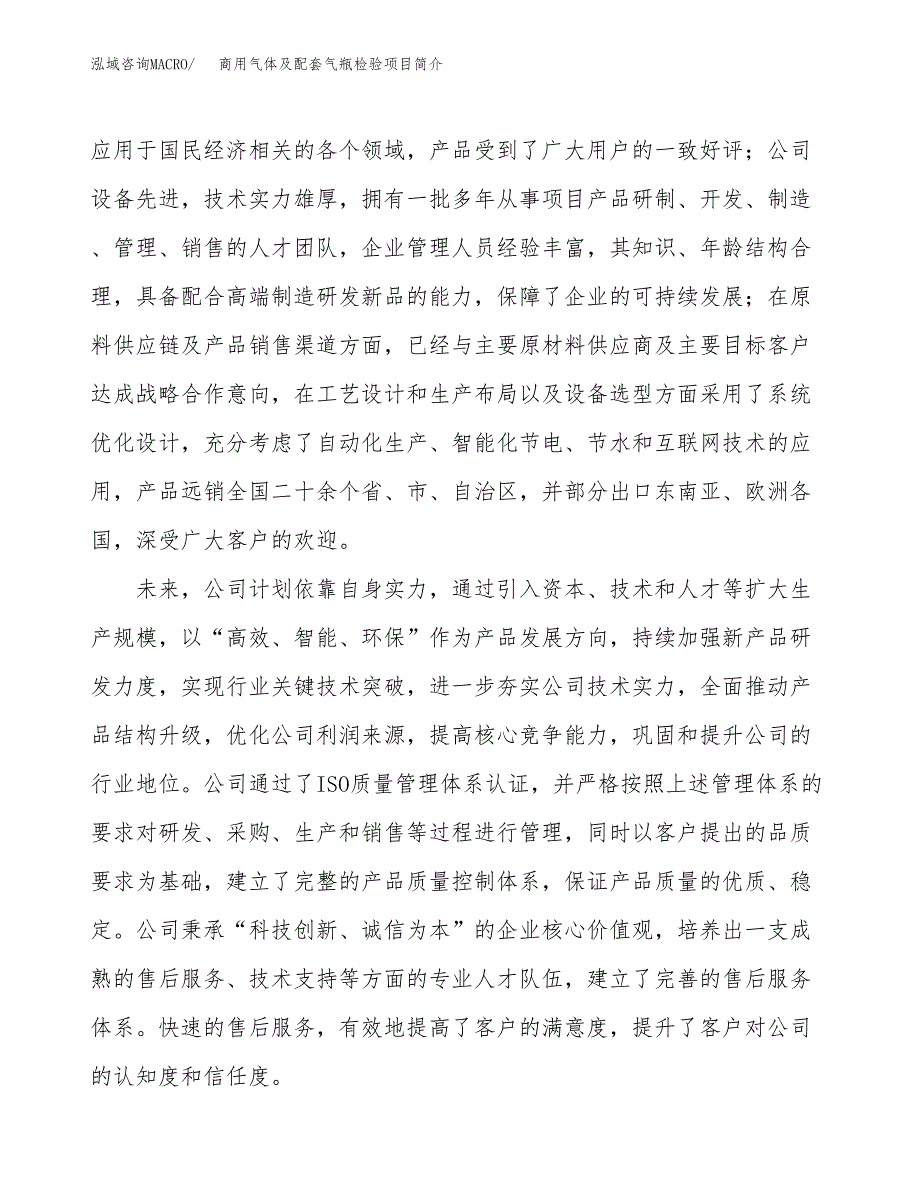 泓域咨询MACRO/　　商用气体及配套气瓶检验项目简介

应用于国民经济相关的各个领域，产品受到了广大用户的一致好评；公司设备先进，技术实力雄厚，拥有一批多年从事项目产品研制、开发、制造、管理、销售的人才团队，企业管理人员经验丰富，其知识、年龄结构合理，具备配合高端制造研发新品的能力，保障了企业的可持续发展；在原料供应链及产品销售渠道方面，已经与主要原材料供应商及主要目标客户达成战略合作意向，在工艺设计和生产布局以及设备选型方面采用了系统优化设计，充分考虑了自动化生产、智能化节电、节水和互联网技术的应用，产品远销全国二十余个省、市、自治区，并部分出口东南亚、欧洲各国，深受广大客户的欢迎。

未来，公司计划依靠自身实力，通过引入资本、技术和人才等扩大生产规模，以“高效、智能、环保”作为产品发展方向，持续加强新产品研发力度，实现行业关键技术突破，进一步夯实公司技术实力，全面推动产品结构升级，优化公司利润来源，提高核心竞争能力，巩固和提升公司的行业地位。公司通过了ISO质量管理体系认证，并严格按照上述管理体系的要求对研发、采购、生产和销售等过程进行管理，同时以客户提出的品质要求为基础，建立了完整的产品质量控制体系，保证产品质量的优质、稳定。公司秉承“科技创新、诚信为本”的企业核心价值观，培养出一支成熟的售后服务、技术支持等方面的专业人才队伍，建立了完善的售后服务体系。快速的售后服务，有效地提高了客户的满意度，提升了客户对公司的认知度和信任度。